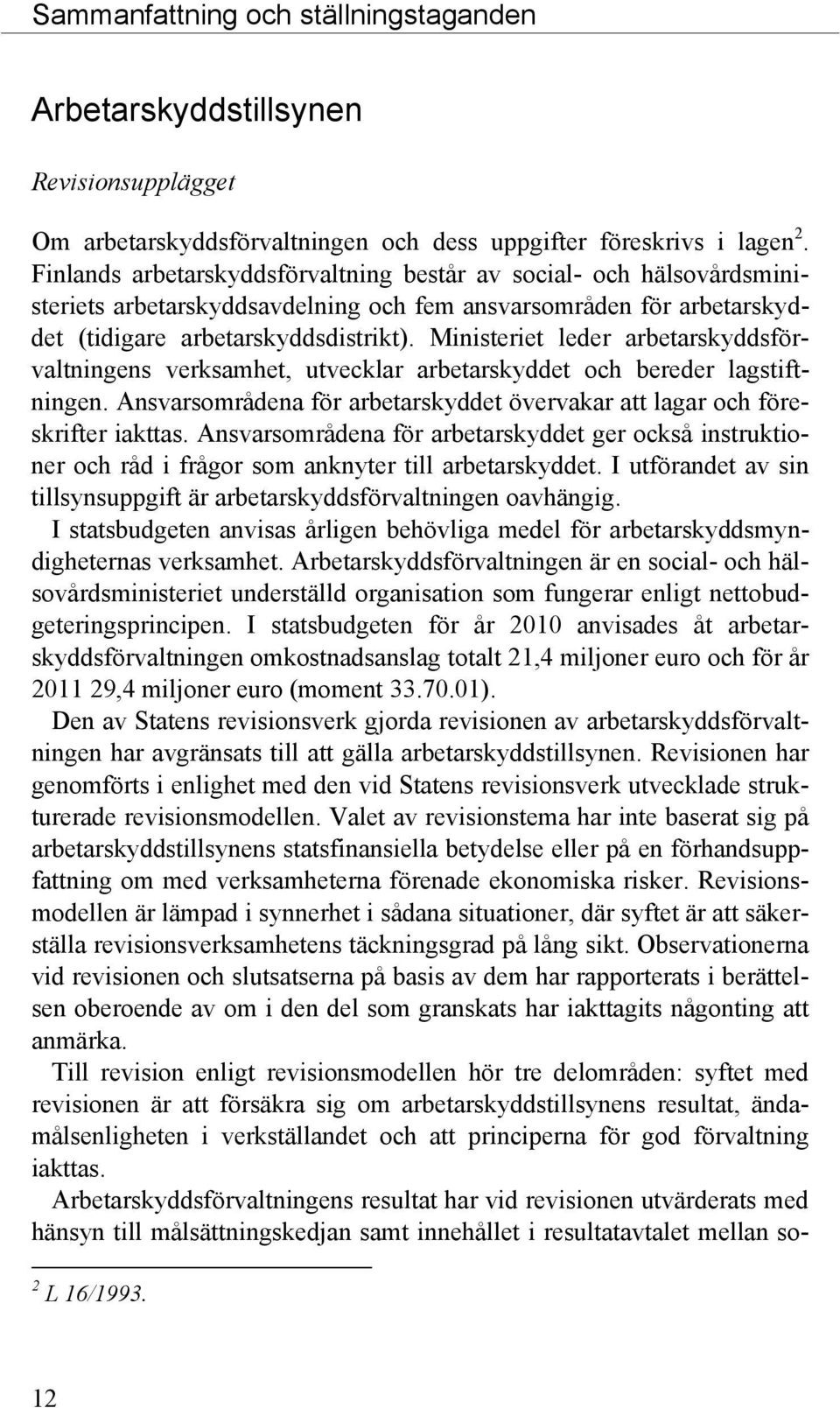 Sammanfattning och ställningstaganden

Arbetarskyddstillsynen

Revisionsupplägget

Om arbetarskyddsförvaltningen och dess uppgifter föreskrivs i lagen $^2$. Finlands arbetarskyddsförvaltning består av social- och hälsovårdsministeriets arbetarskyddsavdelning och fem ansvarsområden för arbetarskyddet (tidigare arbetarskyddsdistrikt). Ministeriet leder arbetarskyddsförvaltningens verksamhet, utvecklar arbetarskyddet och bereder lagstiftningen. Ansvarsområdena för arbetarskyddet övervakar att lagar och föreskrifter iakttas. Ansvarsområdena för arbetarskyddet ger också instruktioner och råd i frågor som anknyter till arbetarskyddet. I utförandet av sin tillsynsuppgift är arbetarskyddsförvaltningen oavhängig.

I statsbudgeten anvisas årligen behövliga medel för arbetarskyddsmyndigheternas verksamhet. Arbetarskyddsförvaltningen är en social- och hälsovårdsministeriet underställd organisation som fungerar enligt nettobudgeteringsprincipen. I statsbudgeten för år 2010 anvisades åt arbetarskyddsförvaltningen omkostnadsanslag totalt 21,4 miljoner euro och för år 2011 29,4 miljoner euro (moment 33.70.01).

Den av Statens revisionsverk gjorda revisionen av arbetarskyddsförvaltningen har avgränsats till att gälla arbetarskyddstillsynen. Revisionen har genomförts i enlighet med den vid Statens revisionsverk utvecklade strukturerade revisionsmodellen. Valet av revisionstema har inte baserat sig på arbetarskyddstillsynens statsfinansiella betydelse eller på en förhandsuppfattning om med verksamheterna förenade ekonomiska risker. Revisionsmodellen är lämpad i synnerhet i sådana situationer, där syftet är att säkerställa revisionsverksamhetens täckningsgrad på lång sikt. Observationerna vid revisionen och slutsatserna på basis av dem har rapporterats i berättelsen oberoende av om i den del som granskats har iakttagits någonting att anmärka.

Till revision enligt revisionsmodellen hör tre delområden: syftet med revisionen är att försäkra sig om arbetarskyddstillsynens resultat, ändamålsenligheten i verkställandet och att principerna för god förvaltning iakttas.

Arbetarskyddsförvaltningens resultat har vid revisionen utvärderats med hänsyn till målsättningskedjan samt innehållet i resultatavtalet mellan so-

$^2$ L 16/1993.

12